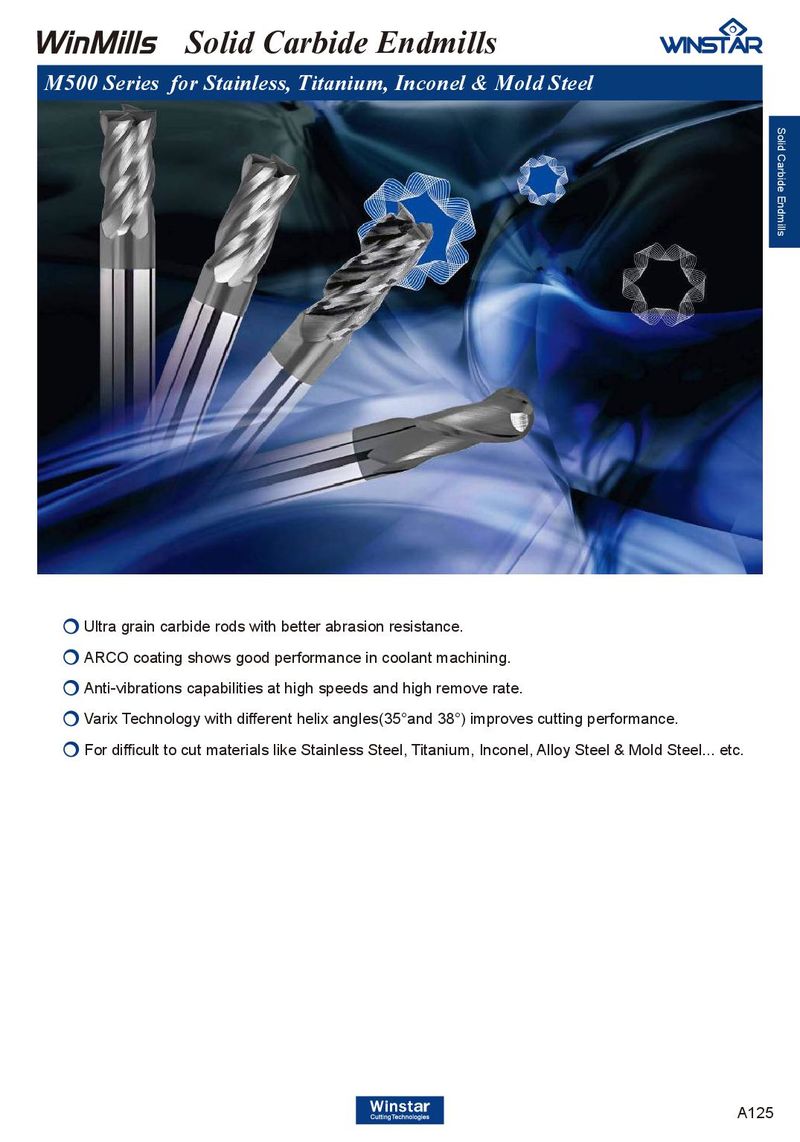 WinMills Solid Carbide Endmills

WINSTAR

M500 Series for Stainless, Titanium, Inconel & Mold Steel

Solid Carbide Endmills

Ultra grain carbide rods with better abrasion resistance.

ARCO coating shows good performance in coolant machining.

Anti-vibrations capabilities at high speeds and high remove rate.

Varix Technology with different helix angles(35°and 38°) improves cutting performance.

For difficult to cut materials like Stainless Steel, Titanium, Inconel, Alloy Steel & Mold Steel... etc.

Winstar
Cutting Technologies

A125